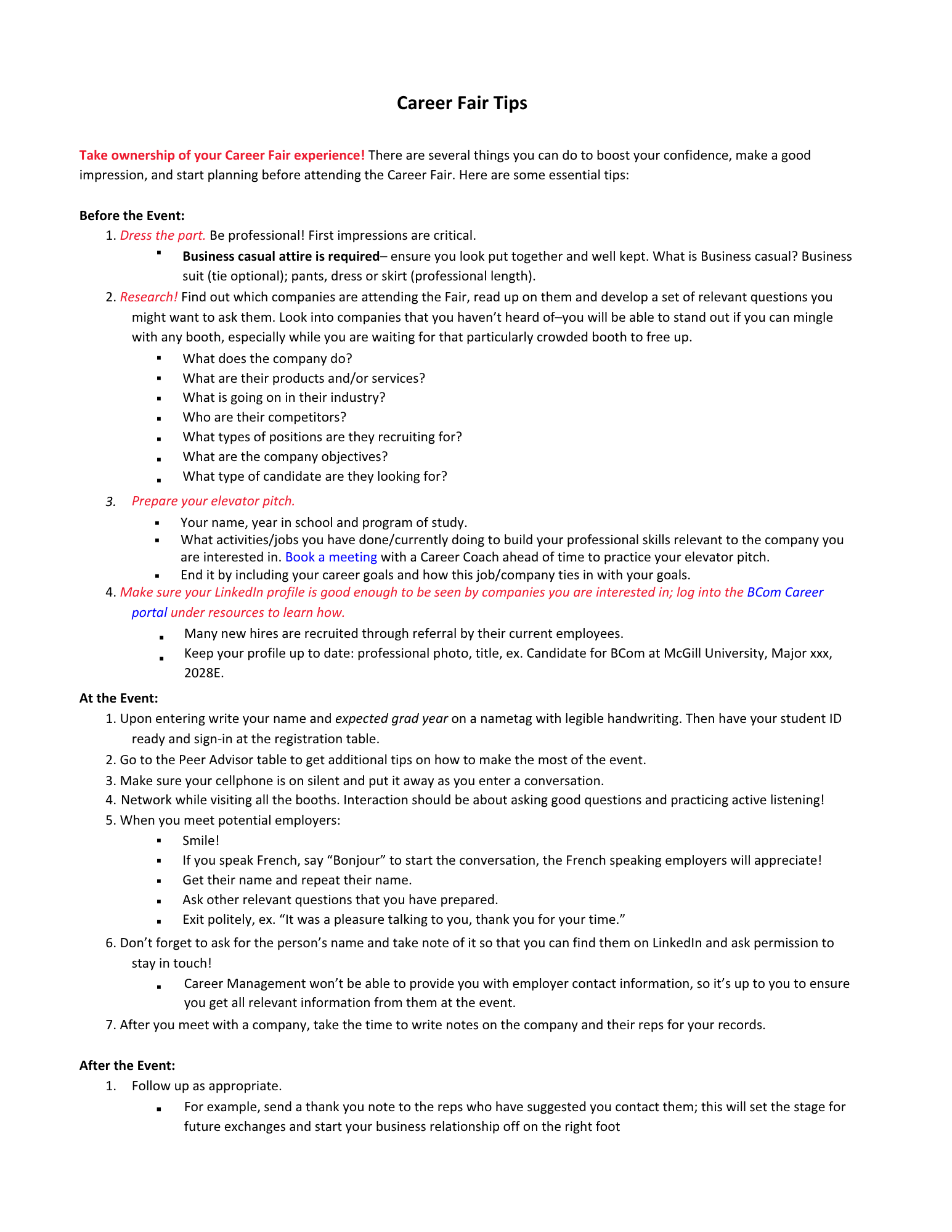 Career Fair Tips

Take ownership of your Career Fair experience! There are several things you can do to boost your confidence, make a good impression, and start planning before attending the Career Fair. Here are some essential tips:

Before the Event:
1. Dress the part. Be professional! First impressions are critical.
• Business casual attire is required– ensure you look put together and well kept. What is Business casual? Business suit (tie optional); pants, dress or skirt (professional length).
2. Research! Find out which companies are attending the Fair, read up on them and develop a set of relevant questions you might want to ask them. Look into companies that you haven't heard of–you will be able to stand out if you can mingle with any booth, especially while you are waiting for that particularly crowded booth to free up.
• What does the company do?
• What are their products and/or services?
• What is going on in their industry?
• Who are their competitors?
• What types of positions are they recruiting for?
• What are the company objectives?
• What type of candidate are they looking for?
3. Prepare your elevator pitch.
• Your name, year in school and program of study.
• What activities/jobs you have done/currently doing to build your professional skills relevant to the company you are interested in. Book a meeting with a Career Coach ahead of time to practice your elevator pitch.
• End it by including your career goals and how this job/company ties in with your goals.
4. Make sure your LinkedIn profile is good enough to be seen by companies you are interested in; log into the BCom Career portal under resources to learn how.
• Many new hires are recruited through referral by their current employees.
• Keep your profile up to date: professional photo, title, ex. Candidate for BCom at McGill University, Major xxx, 2028E.

At the Event:
1. Upon entering write your name and expected grad year on a nametag with legible handwriting. Then have your student ID ready and sign-in at the registration table.
2. Go to the Peer Advisor table to get additional tips on how to make the most of the event.
3. Make sure your cellphone is on silent and put it away as you enter a conversation.
4. Network while visiting all the booths. Interaction should be about asking good questions and practicing active listening!
5. When you meet potential employers:
• Smile!
• If you speak French, say "Bonjour" to start the conversation, the French speaking employers will appreciate!
• Get their name and repeat their name.
• Ask other relevant questions that you have prepared.
• Exit politely, ex. "It was a pleasure talking to you, thank you for your time."
6. Don't forget to ask for the person's name and take note of it so that you can find them on LinkedIn and ask permission to stay in touch!
• Career Management won't be able to provide you with employer contact information, so it's up to you to ensure you get all relevant information from them at the event.
7. After you meet with a company, take the time to write notes on the company and their reps for your records.

After the Event:
1. Follow up as appropriate.
• For example, send a thank you note to the reps who have suggested you contact them; this will set the stage for future exchanges and start your business relationship off on the right foot